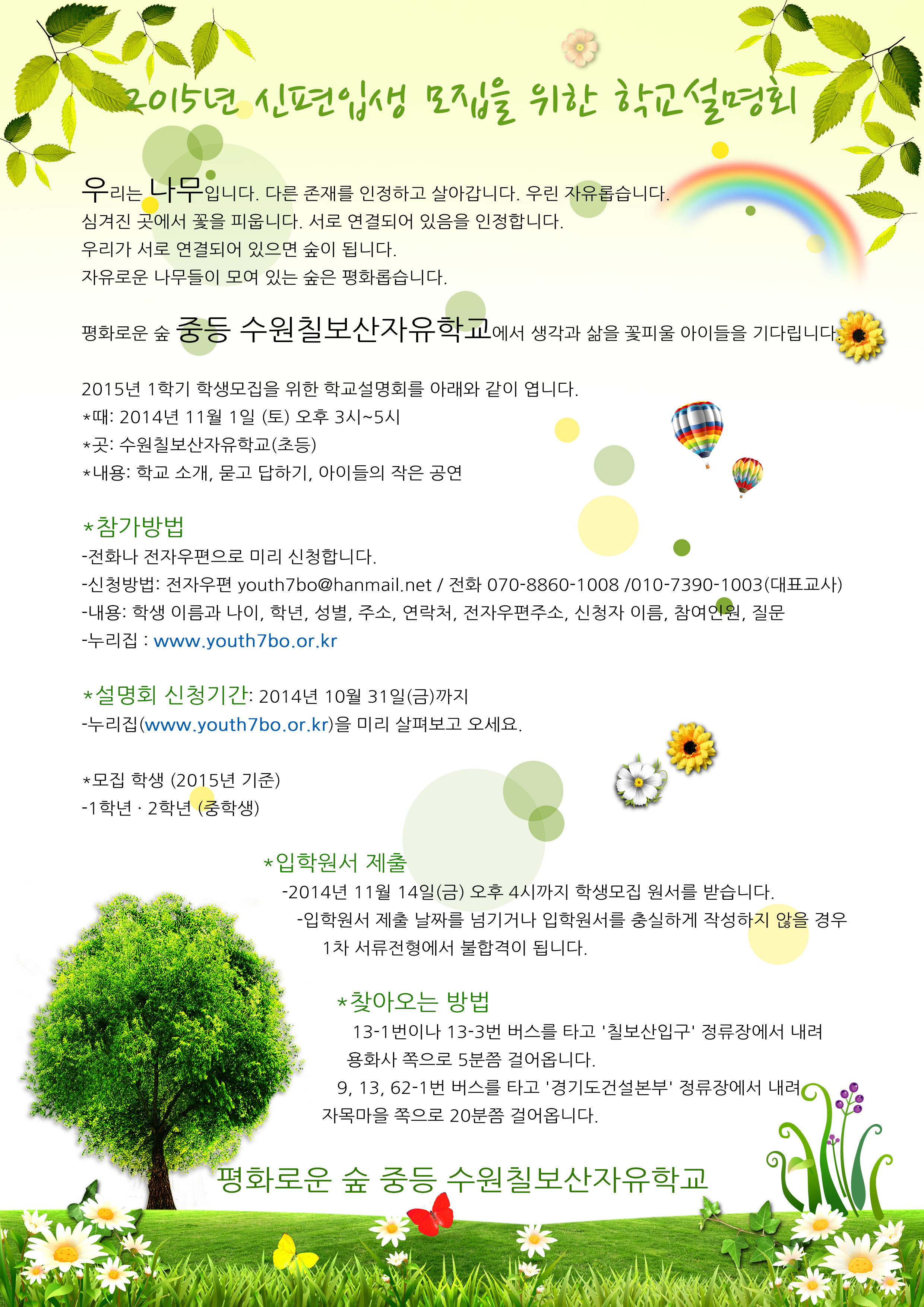 2015년 신편입생 모집을 위한 학교설명회

우리는 나무입니다. 다른 존재를 인정하고 살아갑니다. 우린 자유롭습니다.
심겨진 곳에서 꽃을 피웁니다. 서로 연결되어 있음을 인정합니다.
우리가 서로 연결되어 있으면 숲이 됩니다.
자유로운 나무들이 모여 있는 숲은 평화롭습니다.

평화로운 숲 중등 수원칠보산자유학교에서 생각과 삶을 꽃피울 아이들을 기다립니다.

2015년 1학기 학생모집을 위한 학교설명회를 아래와 같이 엽니다.
*때: 2014년 11월 1일 (토) 오후 3시~5시
*곳: 수원칠보산자유학교(초등)
*내용: 학교 소개, 묻고 답하기, 아이들의 작은 공연

*참가방법
-전화나 전자우편으로 미리 신청합니다.
-신청방법: 전자우편 youth7bo@hanmail.net / 전화 070-8860-1008 /010-7390-1003(대표교사)
-내용: 학생 이름과 나이, 학년, 성별, 주소, 연락처, 전자우편주소, 신청자 이름, 참여인원, 질문
-누리집 : www.youth7bo.or.kr

*설명회 신청기간: 2014년 10월 31일(금)까지
-누리집(www.youth7bo.or.kr)을 미리 살펴보고 오세요.

*모집 학생 (2015년 기준)
-1학년 · 2학년 (중학생)

*입학원서 제출
-2014년 11월 14일(금) 오후 4시까지 학생모집 원서를 받습니다.
-입학원서 제출 날짜를 넘기거나 입학원서를 충실하게 작성하지 않을 경우 1차 서류전형에서 불합격이 됩니다.

*찾아오는 방법
13-1번이나 13-3번 버스를 타고 '칠보산입구' 정류장에서 내려 용화사 쪽으로 5분쯤 걸어옵니다.
9, 13, 62-1번 버스를 타고 '경기도건설본부' 정류장에서 내려 자목마을 쪽으로 20분쯤 걸어옵니다.

평화로운 숲 중등 수원칠보산자유학교